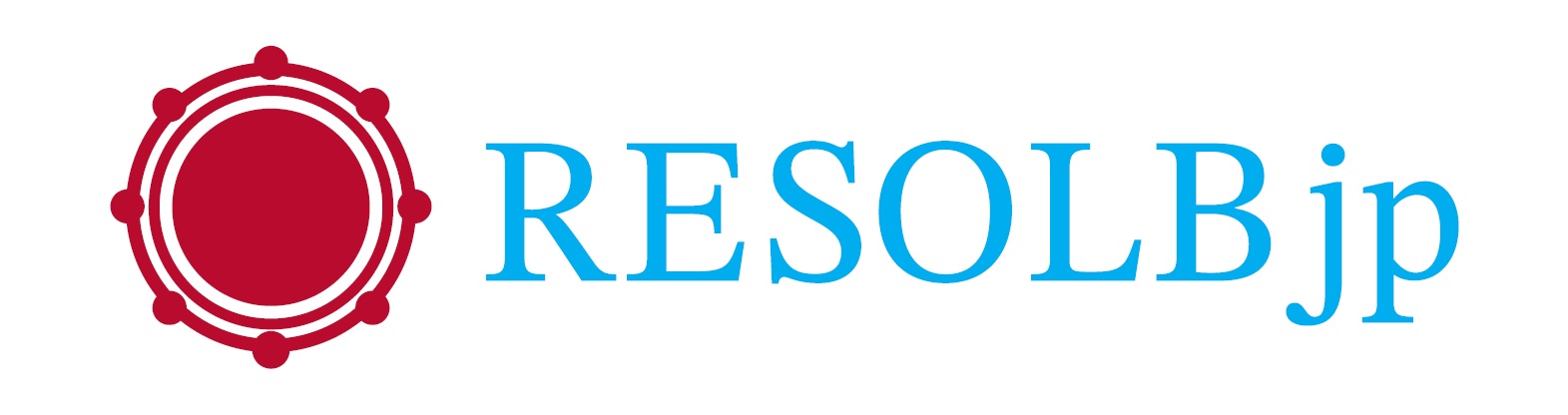 RESOLB jp